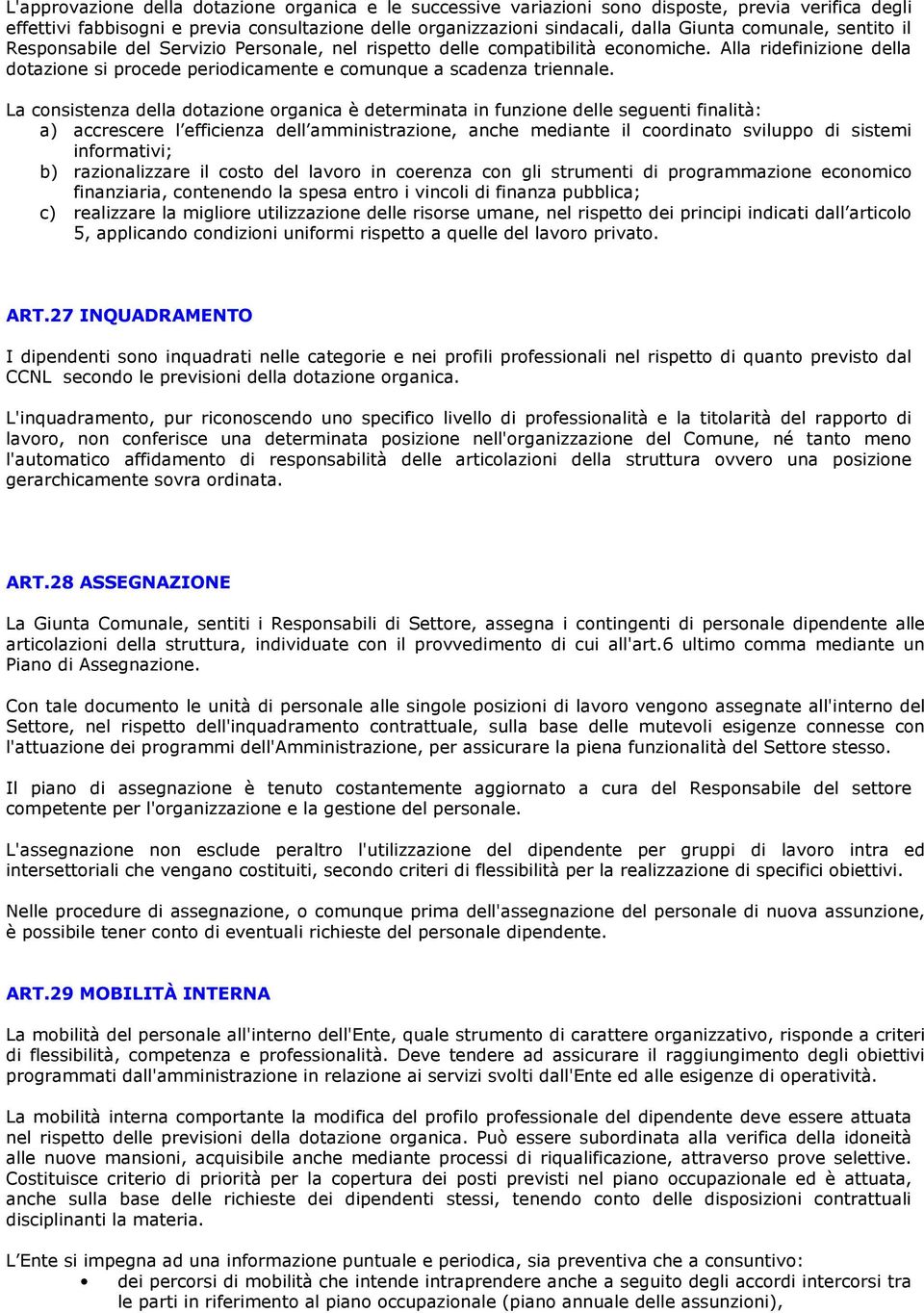 L'approvazione della dotazione organica e le successive variazioni sono disposte, previa verifica degli effettivi fabbisogni e previa consultazione delle organizzazioni sindacali, dalla Giunta comunale, sentito il Responsabile del Servizio Personale, nel rispetto delle compatibilità economiche. Alla ridefinizione della dotazione si procede periodicamente e comunque a scadenza triennale.

La consistenza della dotazione organica è determinata in funzione delle seguenti finalità:
a) accrescere l'efficienza dell'amministrazione, anche mediante il coordinato sviluppo di sistemi informativi;
b) razionalizzare il costo del lavoro in coerenza con gli strumenti di programmazione economico finanziaria, contenendo la spesa entro i vincoli di finanza pubblica;
c) realizzare la migliore utilizzazione delle risorse umane, nel rispetto dei principi indicati dall'articolo 5, applicando condizioni uniformi rispetto a quelle del lavoro privato.

ART.27 INQUADRAMENTO

I dipendenti sono inquadrati nelle categorie e nei profili professionali nel rispetto di quanto previsto dal CCNL secondo le previsioni della dotazione organica.

L'inquadramento, pur riconoscendo uno specifico livello di professionalità e la titolarità del rapporto di lavoro, non conferisce una determinata posizione nell'organizzazione del Comune, né tanto meno l'automatico affidamento di responsabilità delle articolazioni della struttura ovvero una posizione gerarchicamente sovra ordinata.

ART.28 ASSEGNAZIONE

La Giunta Comunale, sentiti i Responsabili di Settore, assegna i contingenti di personale dipendente alle articolazioni della struttura, individuate con il provvedimento di cui all'art.6 ultimo comma mediante un Piano di Assegnazione.

Con tale documento le unità di personale alle singole posizioni di lavoro vengono assegnate all'interno del Settore, nel rispetto dell'inquadramento contrattuale, sulla base delle mutevoli esigenze connesse con l'attuazione dei programmi dell'Amministrazione, per assicurare la piena funzionalità del Settore stesso.

Il piano di assegnazione è tenuto costantemente aggiornato a cura del Responsabile del settore competente per l'organizzazione e la gestione del personale.

L'assegnazione non esclude peraltro l'utilizzazione del dipendente per gruppi di lavoro intra ed intersettoriali che vengano costituiti, secondo criteri di flessibilità per la realizzazione di specifici obiettivi.

Nelle procedure di assegnazione, o comunque prima dell'assegnazione del personale di nuova assunzione, è possibile tener conto di eventuali richieste del personale dipendente.

ART.29 MOBILITÀ INTERNA

La mobilità del personale all'interno dell'Ente, quale strumento di carattere organizzativo, risponde a criteri di flessibilità, competenza e professionalità. Deve tendere ad assicurare il raggiungimento degli obiettivi programmati dall'amministrazione in relazione ai servizi svolti dall'Ente ed alle esigenze di operatività.

La mobilità interna comportante la modifica del profilo professionale del dipendente deve essere attuata nel rispetto delle previsioni della dotazione organica. Può essere subordinata alla verifica della idoneità alle nuove mansioni, acquisibile anche mediante processi di riqualificazione, attraverso prove selettive. Costituisce criterio di priorità per la copertura dei posti previsti nel piano occupazionale ed è attuata, anche sulla base delle richieste dei dipendenti stessi, tenendo conto delle disposizioni contrattuali disciplinanti la materia.

L'Ente si impegna ad una informazione puntuale e periodica, sia preventiva che a consuntivo:
• dei percorsi di mobilità che intende intraprendere anche a seguito degli accordi intercorsi tra le parti in riferimento al piano occupazionale (piano annuale delle assunzioni),